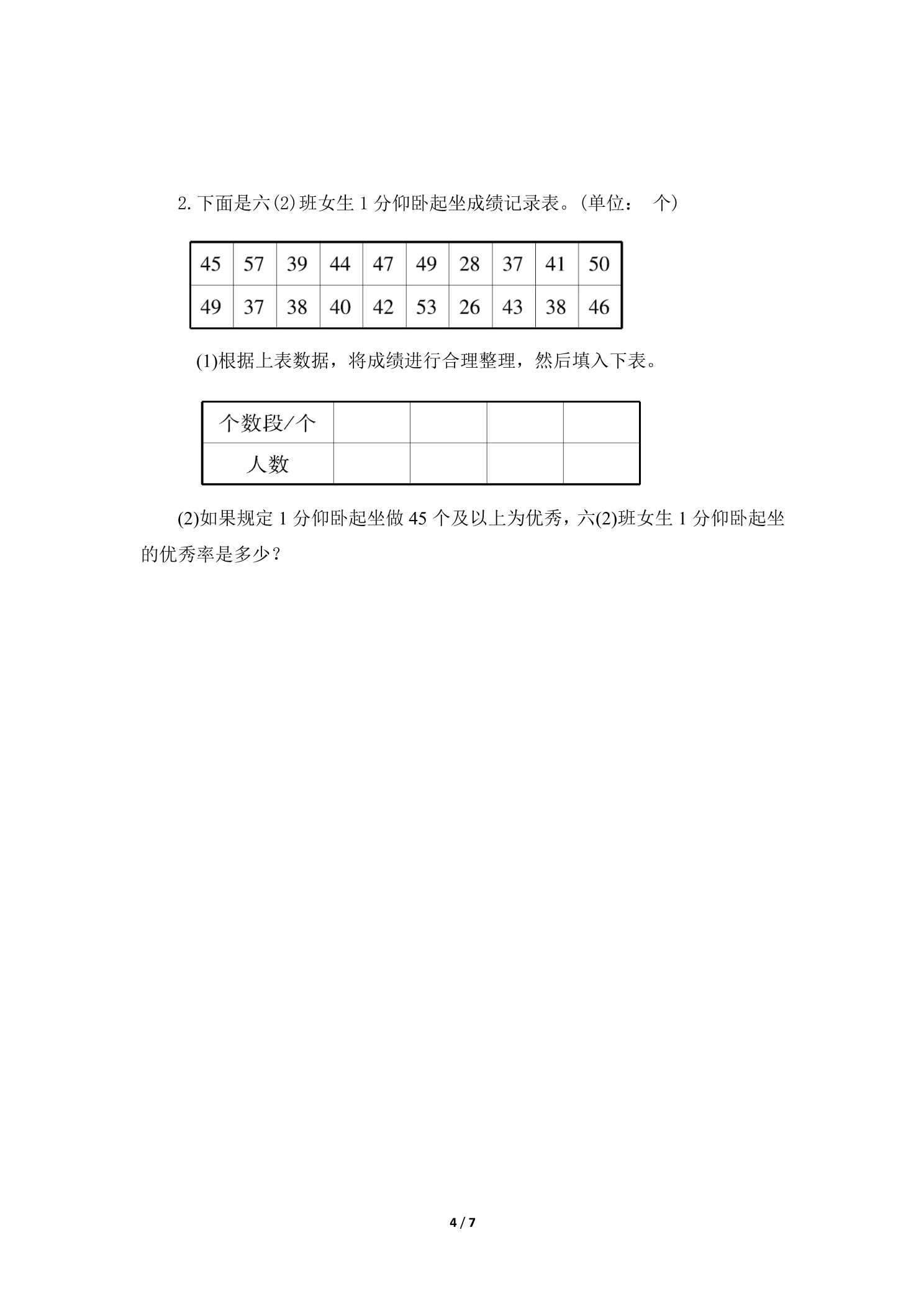 2.下面是六(2)班女生1分仰卧起坐成绩记录表。(单位： 个)

| 45 | 57 | 39 | 44 | 47 | 49 | 28 | 37 | 41 | 50 |
|---|---|---|---|---|---|---|---|---|---|
| 49 | 37 | 38 | 40 | 42 | 53 | 26 | 43 | 38 | 46 |

(1)根据上表数据，将成绩进行合理整理，然后填入下表。

| 个数段/个 | | | | |
|---|---|---|---|---|
| 人数 | | | | |

(2)如果规定1分仰卧起坐做45个及以上为优秀，六(2)班女生1分仰卧起坐的优秀率是多少？

4 / 7